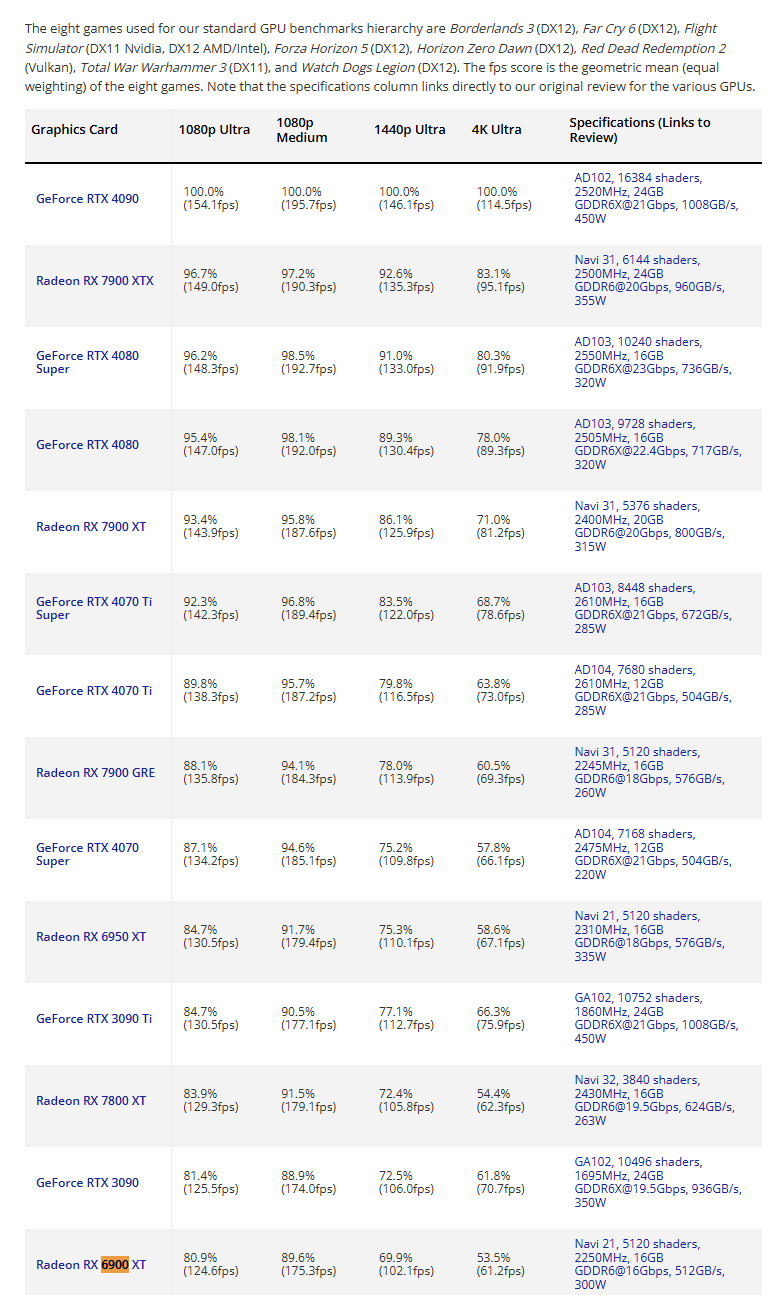 The eight games used for our standard GPU benchmarks hierarchy are Borderlands 3 (DX12), Far Cry 6 (DX12), Flight Simulator (DX11 Nvidia, DX12 AMD/Intel), Forza Horizon 5 (DX12), Horizon Zero Dawn (DX12), Red Dead Redemption 2 (Vulkan), Total War Warhammer 3 (DX11), and Watch Dogs Legion (DX12). The fps score is the geometric mean (equal weighting) of the eight games. Note that the specifications column links directly to our original review for the various GPUs.

| Graphics Card | 1080p Ultra | 1080p Medium | 1440p Ultra | 4K Ultra | Specifications (Links to Review) |
|---|---|---|---|---|---|
| GeForce RTX 4090 | 100.0% (154.1fps) | 100.0% (195.7fps) | 100.0% (146.1fps) | 100.0% (114.5fps) | AD102, 16384 shaders, 2520MHz, 24GB GDDR6X@21Gbps, 1008GB/s, 450W |
| Radeon RX 7900 XTX | 96.7% (149.0fps) | 97.2% (190.3fps) | 92.6% (135.3fps) | 83.1% (95.1fps) | Navi 31, 6144 shaders, 2500MHz, 24GB GDDR6@20Gbps, 960GB/s, 355W |
| GeForce RTX 4080 Super | 96.2% (148.3fps) | 98.5% (192.7fps) | 91.0% (133.0fps) | 80.3% (91.9fps) | AD103, 10240 shaders, 2550MHz, 16GB GDDR6X@23Gbps, 736GB/s, 320W |
| GeForce RTX 4080 | 95.4% (147.0fps) | 98.1% (192.0fps) | 89.3% (130.4fps) | 78.0% (89.3fps) | AD103, 9728 shaders, 2505MHz, 16GB GDDR6X@22.4Gbps, 717GB/s, 320W |
| Radeon RX 7900 XT | 93.4% (143.9fps) | 95.8% (187.6fps) | 86.1% (125.9fps) | 71.0% (81.2fps) | Navi 31, 5376 shaders, 2400MHz, 20GB GDDR6@20Gbps, 800GB/s, 315W |
| GeForce RTX 4070 Ti Super | 92.3% (142.3fps) | 96.8% (189.4fps) | 83.5% (122.0fps) | 68.7% (78.6fps) | AD103, 8448 shaders, 2610MHz, 16GB GDDR6X@21Gbps, 672GB/s, 285W |
| GeForce RTX 4070 Ti | 89.8% (138.3fps) | 95.7% (187.2fps) | 79.8% (116.5fps) | 63.8% (73.0fps) | AD104, 7680 shaders, 2610MHz, 12GB GDDR6X@21Gbps, 504GB/s, 285W |
| Radeon RX 7900 GRE | 88.1% (135.8fps) | 94.1% (184.3fps) | 78.0% (113.9fps) | 60.5% (69.3fps) | Navi 31, 5120 shaders, 2245MHz, 16GB GDDR6@18Gbps, 576GB/s, 260W |
| GeForce RTX 4070 Super | 87.1% (134.2fps) | 94.6% (185.1fps) | 75.2% (109.8fps) | 57.8% (66.1fps) | AD104, 7168 shaders, 2475MHz, 12GB GDDR6X@21Gbps, 504GB/s, 220W |
| Radeon RX 6950 XT | 84.7% (130.5fps) | 91.7% (179.4fps) | 75.3% (110.1fps) | 58.6% (67.1fps) | Navi 21, 5120 shaders, 2310MHz, 16GB GDDR6@18Gbps, 576GB/s, 335W |
| GeForce RTX 3090 Ti | 84.7% (130.5fps) | 90.5% (177.1fps) | 77.1% (112.7fps) | 66.3% (75.9fps) | GA102, 10752 shaders, 1860MHz, 24GB GDDR6X@21Gbps, 1008GB/s, 450W |
| Radeon RX 7800 XT | 83.9% (129.3fps) | 91.5% (179.1fps) | 72.4% (105.8fps) | 54.4% (62.3fps) | Navi 32, 3840 shaders, 2430MHz, 16GB GDDR6@19.5Gbps, 624GB/s, 263W |
| GeForce RTX 3090 | 81.4% (125.5fps) | 88.9% (174.0fps) | 72.5% (106.0fps) | 61.8% (70.7fps) | GA102, 10496 shaders, 1695MHz, 24GB GDDR6X@19.5Gbps, 936GB/s, 350W |
| Radeon RX 6900 XT | 80.9% (124.6fps) | 89.6% (175.3fps) | 69.9% (102.1fps) | 53.5% (61.2fps) | Navi 21, 5120 shaders, 2250MHz, 16GB GDDR6@16Gbps, 512GB/s, 300W |